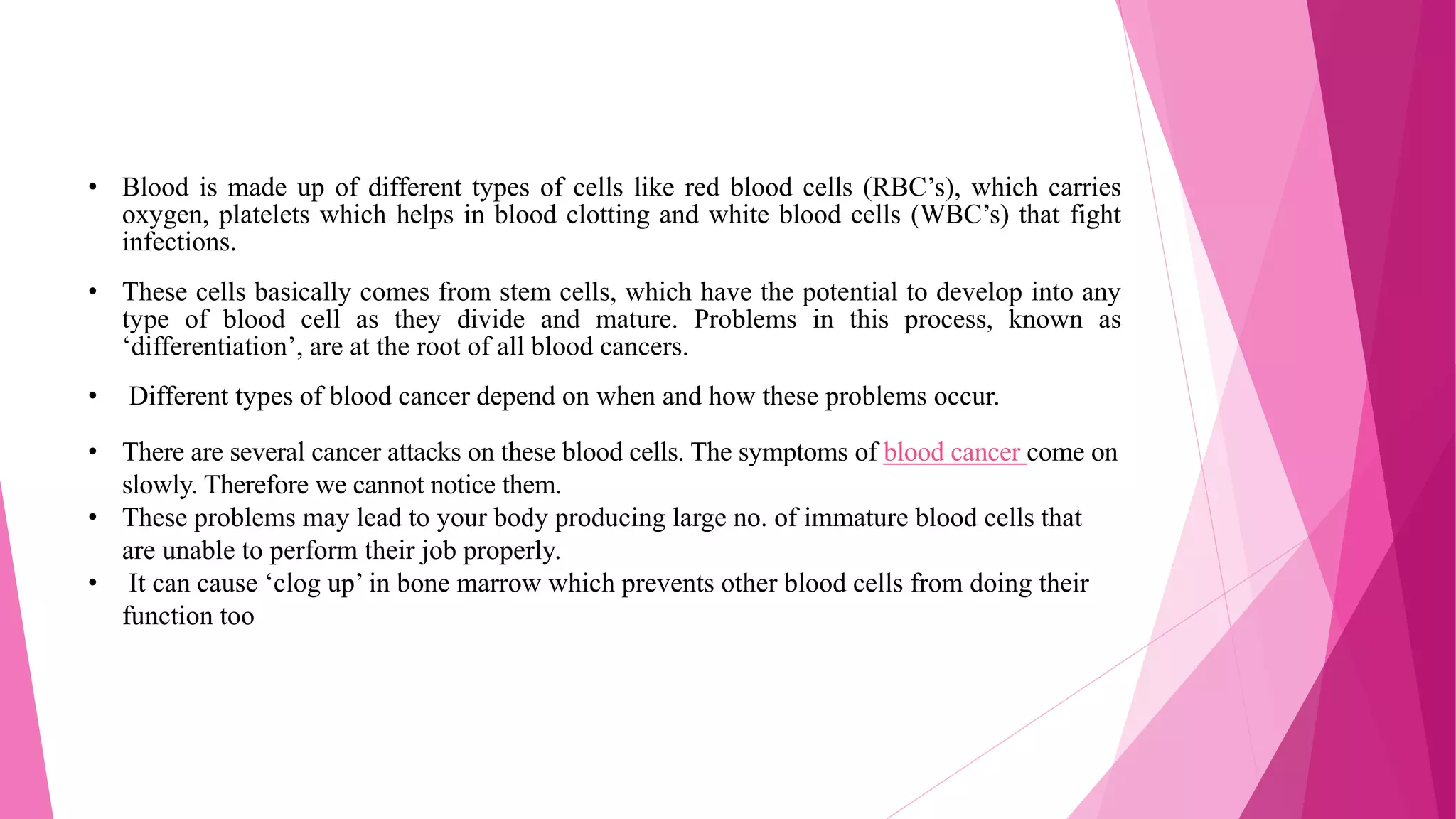 • Blood is made up of different types of cells like red blood cells (RBC’s), which carries oxygen, platelets which helps in blood clotting and white blood cells (WBC’s) that fight infections.

• These cells basically comes from stem cells, which have the potential to develop into any type of blood cell as they divide and mature. Problems in this process, known as ‘differentiation’, are at the root of all blood cancers.

• Different types of blood cancer depend on when and how these problems occur.

• There are several cancer attacks on these blood cells. The symptoms of blood cancer come on slowly. Therefore we cannot notice them.

• These problems may lead to your body producing large no. of immature blood cells that are unable to perform their job properly.

• It can cause ‘clog up’ in bone marrow which prevents other blood cells from doing their function too